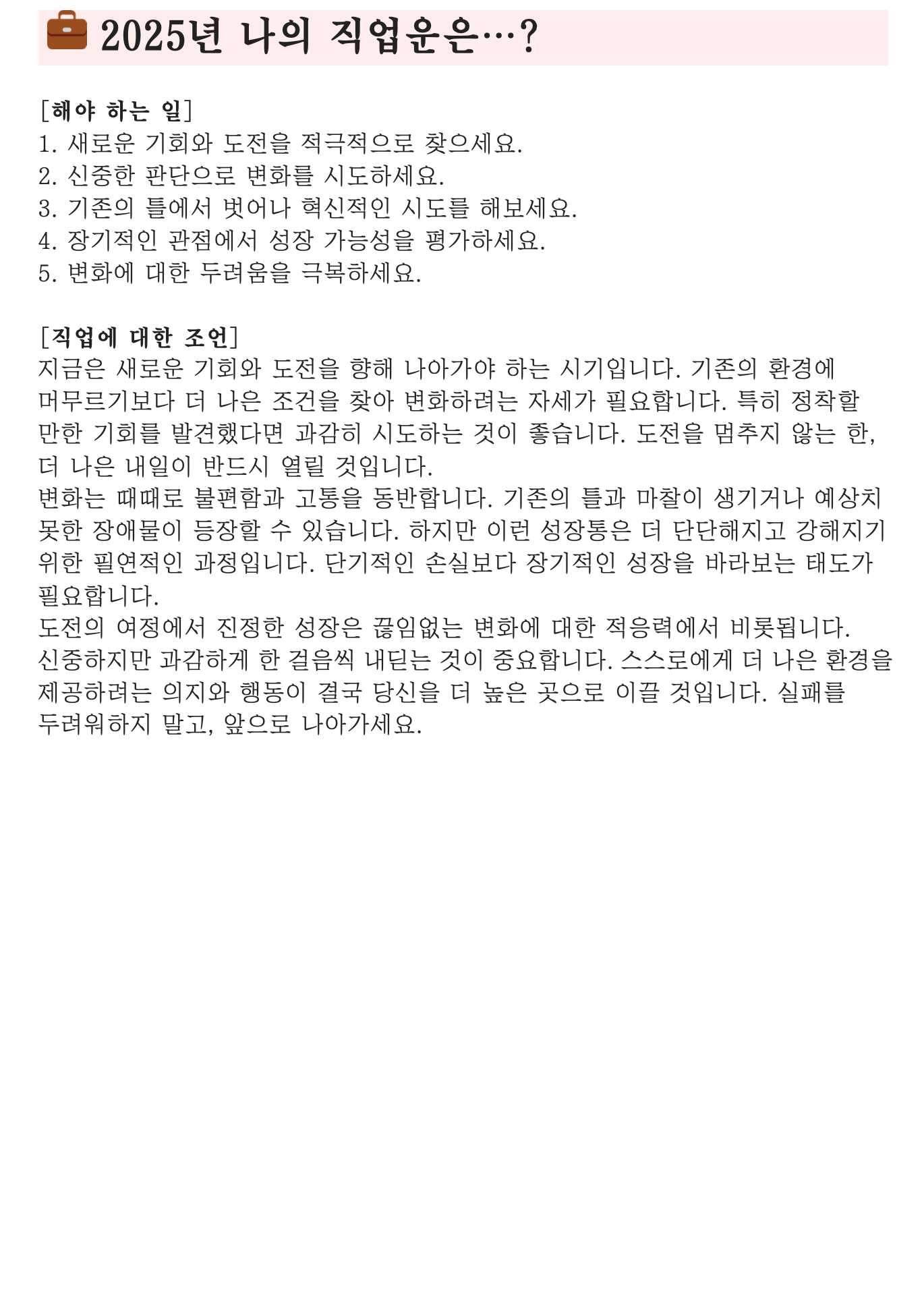 2025년 나의 직업운은…?

[해야 하는 일]
1. 새로운 기회와 도전을 적극적으로 찾으세요.
2. 신중한 판단으로 변화를 시도하세요.
3. 기존의 틀에서 벗어나 혁신적인 시도를 해보세요.
4. 장기적인 관점에서 성장 가능성을 평가하세요.
5. 변화에 대한 두려움을 극복하세요.

[직업에 대한 조언]
지금은 새로운 기회와 도전을 향해 나아가야 하는 시기입니다. 기존의 환경에 머무르기보다 더 나은 조건을 찾아 변화하려는 자세가 필요합니다. 특히 정착할 만한 기회를 발견했다면 과감히 시도하는 것이 좋습니다. 도전을 멈추지 않는 한, 더 나은 내일이 반드시 열릴 것입니다.
변화는 때때로 불편함과 고통을 동반합니다. 기존의 틀과 마찰이 생기거나 예상치 못한 장애물이 등장할 수 있습니다. 하지만 이런 성장통은 더 단단해지고 강해지기 위한 필연적인 과정입니다. 단기적인 손실보다 장기적인 성장을 바라보는 태도가 필요합니다.
도전의 여정에서 진정한 성장은 끊임없는 변화에 대한 적응력에서 비롯됩니다. 신중하지만 과감하게 한 걸음씩 내딛는 것이 중요합니다. 스스로에게 더 나은 환경을 제공하려는 의지와 행동이 결국 당신을 더 높은 곳으로 이끌 것입니다. 실패를 두려워하지 말고, 앞으로 나아가세요.